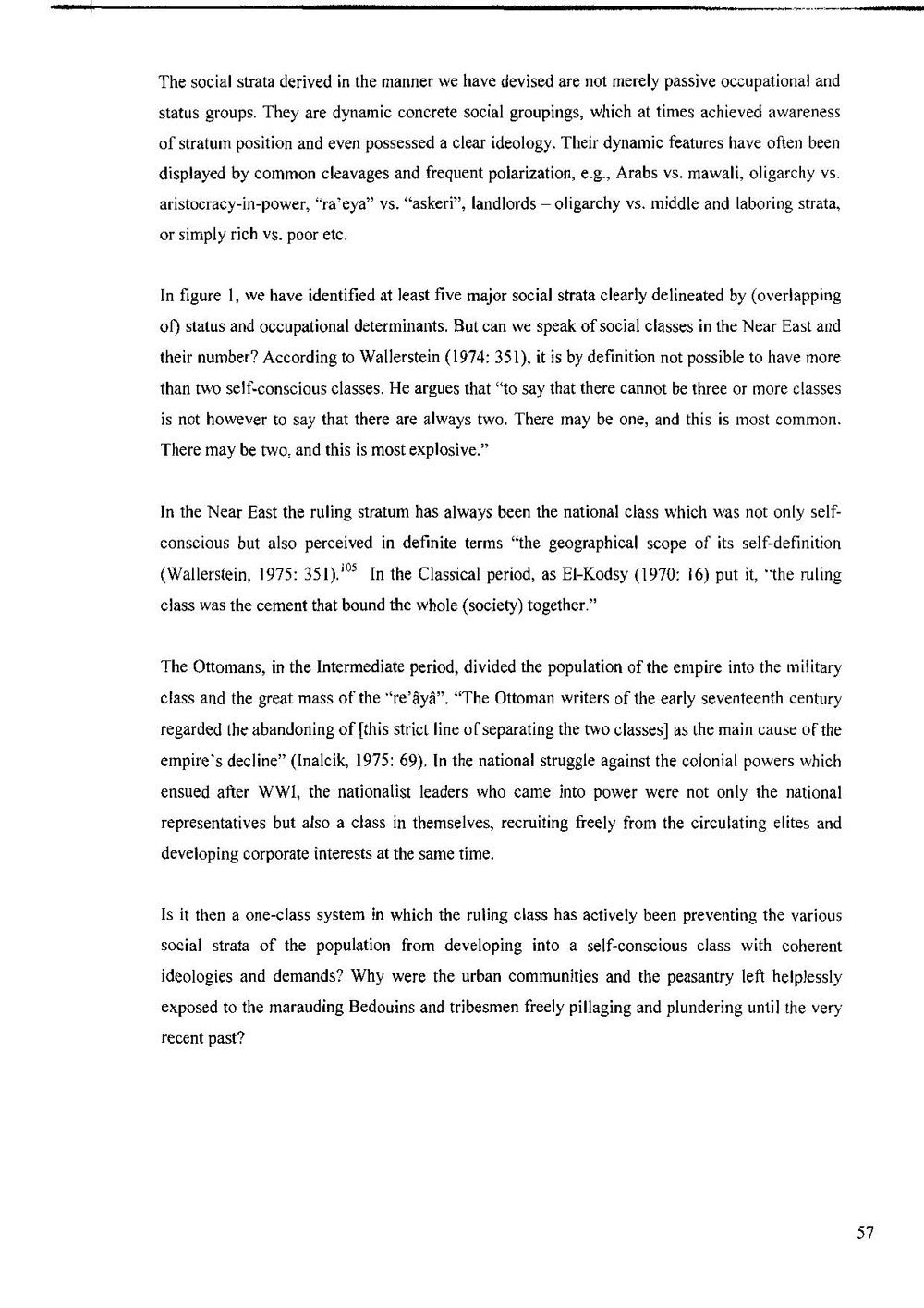 The social strata derived in the manner we have devised are not merely passive occupational and status groups. They are dynamic concrete social groupings, which at times achieved awareness of stratum position and even possessed a clear ideology. Their dynamic features have often been displayed by common cleavages and frequent polarization, e.g., Arabs vs. mawali, oligarchy vs. aristocracy-in-power, "ra'eya" vs. "askeri", landlords – oligarchy vs. middle and laboring strata, or simply rich vs. poor etc.

In figure 1, we have identified at least five major social strata clearly delineated by (overlapping of) status and occupational determinants. But can we speak of social classes in the Near East and their number? According to Wallerstein (1974: 351), it is by definition not possible to have more than two self-conscious classes. He argues that "to say that there cannot be three or more classes is not however to say that there are always two. There may be one, and this is most common. There may be two, and this is most explosive."

In the Near East the ruling stratum has always been the national class which was not only self-conscious but also perceived in definite terms "the geographical scope of its self-definition (Wallerstein, 1975: 351).$^{105}$ In the Classical period, as El-Kodsy (1970: 16) put it, "the ruling class was the cement that bound the whole (society) together."

The Ottomans, in the Intermediate period, divided the population of the empire into the military class and the great mass of the "re'âyâ". "The Ottoman writers of the early seventeenth century regarded the abandoning of [this strict line of separating the two classes] as the main cause of the empire's decline" (Inalcik, 1975: 69). In the national struggle against the colonial powers which ensued after WWI, the nationalist leaders who came into power were not only the national representatives but also a class in themselves, recruiting freely from the circulating elites and developing corporate interests at the same time.

Is it then a one-class system in which the ruling class has actively been preventing the various social strata of the population from developing into a self-conscious class with coherent ideologies and demands? Why were the urban communities and the peasantry left helplessly exposed to the marauding Bedouins and tribesmen freely pillaging and plundering until the very recent past?

57